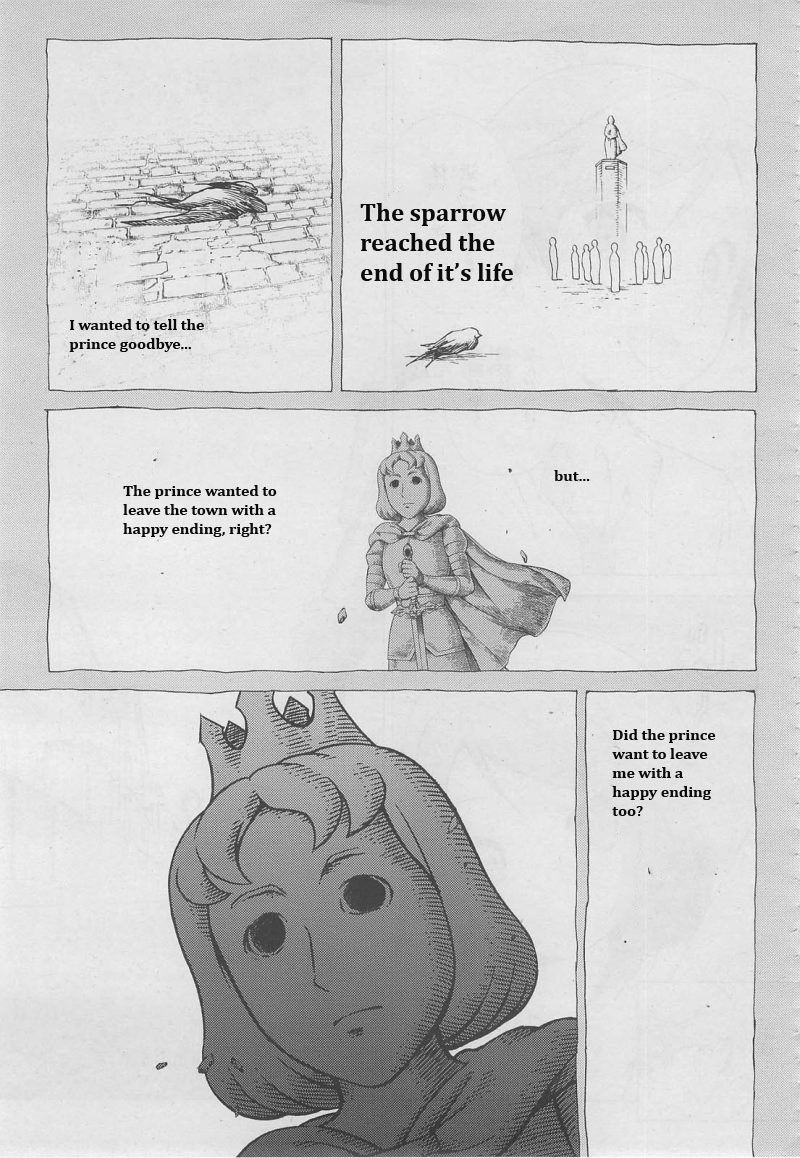 I wanted to tell the prince goodbye...

The sparrow reached the end of it's life

The prince wanted to leave the town with a happy ending, right?

but...

Did the prince want to leave me with a happy ending too?